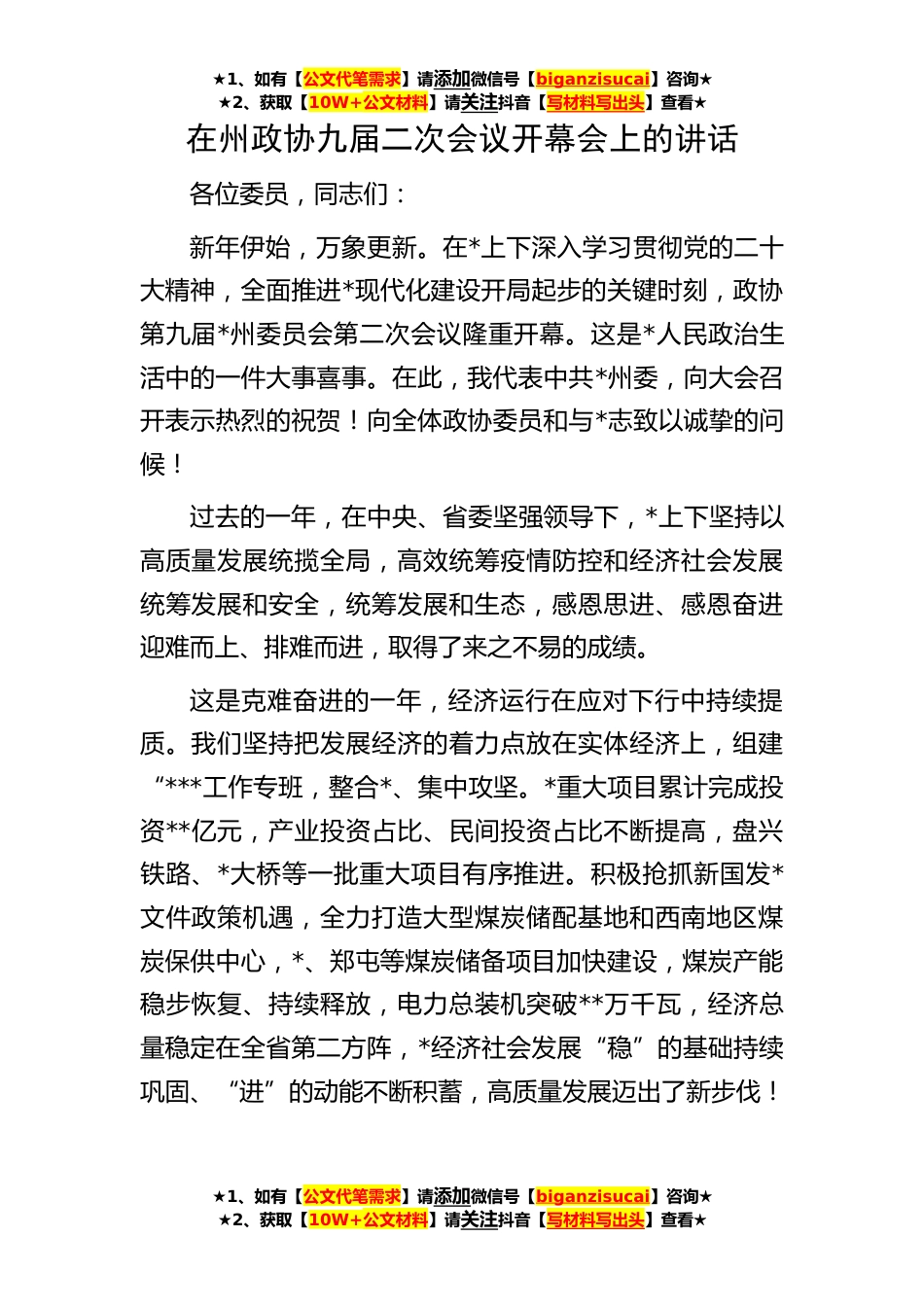 ★1、如有【公文代笔需求】请添加微信号【biganzisucai】咨询★
★2、获取【10W+公文材料】请关注抖音【写材料写出头】查看★

在州政协九届二次会议开幕会上的讲话

各位委员，同志们：

新年伊始，万象更新。在*上下深入学习贯彻党的二十大精神，全面推进*现代化建设开局起步的关键时刻，政协第九届*州委员会第二次会议隆重开幕。这是*人民政治生活中的一件大事喜事。在此，我代表中共*州委，向大会召开表示热烈的祝贺！向全体政协委员和与*志致以诚挚的问候！

过去的一年，在中央、省委坚强领导下，*上下坚持以高质量发展统揽全局，高效统筹疫情防控和经济社会发展统筹发展和安全，统筹发展和生态，感恩思进、感恩奋进迎难而上、排难而进，取得了来之不易的成绩。

这是克难奋进的一年，经济运行在应对下行中持续提质。我们坚持把发展经济的着力点放在实体经济上，组建“***工作专班，整合*、集中攻坚。*重大项目累计完成投资**亿元，产业投资占比、民间投资占比不断提高，盘兴铁路、*大桥等一批重大项目有序推进。积极抢抓新国发*文件政策机遇，全力打造大型煤炭储配基地和西南地区煤炭保供中心，*、郑屯等煤炭储备项目加快建设，煤炭产能稳步恢复、持续释放，电力总装机突破**万千瓦，经济总量稳定在全省第二方阵，*经济社会发展“稳”的基础持续巩固、“进”的动能不断积蓄，高质量发展迈出了新步伐！

★1、如有【公文代笔需求】请添加微信号【biganzisucai】咨询★
★2、获取【10W+公文材料】请关注抖音【写材料写出头】查看★